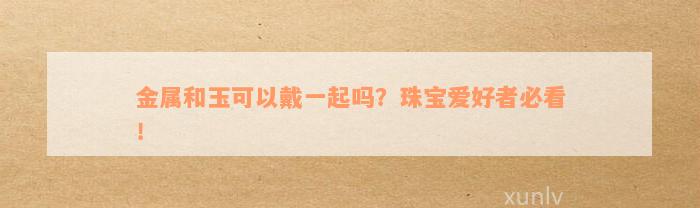 金属和玉可以戴一起吗？珠宝爱好者必看！

xunlv